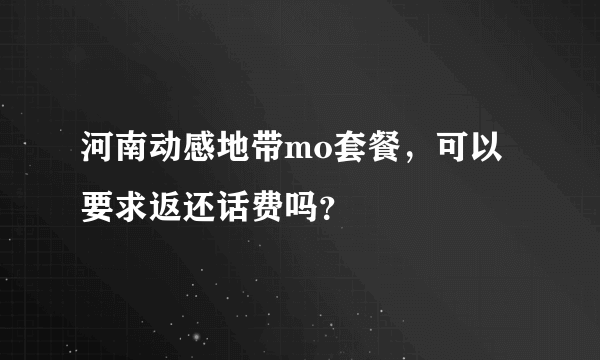 河南动感地带mo套餐，可以要求返还话费吗?